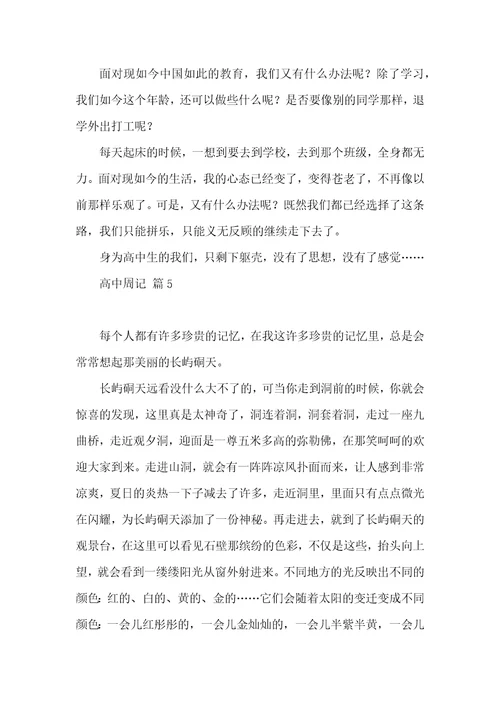 面对现如今中国如此的教育，我们又有什么办法呢？除了学习，我们如今这个年龄，还可以做些什么呢？是否要像别的同学那样，退学外出打工呢？

每天起床的时候，一想到要去到学校，去到那个班级，全身都无力。面对现如今的生活，我的心态已经变了，变得苍老了，不再像以前那样乐观了。可是，又有什么办法呢？既然我们都已经选择了这条路，我们只能拼乐，只能义无反顾的继续走下去了。

身为高中生的我们，只剩下躯壳，没有了思想，没有了感觉……

高中周记 篇5

每个人都有许多珍贵的记忆，在我这许多珍贵的记忆里，总是会常常想起那美丽的长屿硐天。

长屿硐天远看没什么大不了的，可当你走到洞前的时候，你就会惊喜的发现，这里真是太神奇了，洞连着洞，洞套着洞，走过一座九曲桥，走近观夕洞，迎面是一尊五米多高的弥勒佛，在那笑呵呵的欢迎大家到来。走进山洞，就会有一阵阵凉风扑面而来，让人感到非常凉爽，夏日的炎热一下子减去了许多，走近洞里，里面只有点点微光在闪耀，为长屿硐天添加了一份神秘。再走进去，就到了长屿硐天的观景台，在这里可以看见石壁那缤纷的色彩，不仅是这些，抬头向上望，就会看到一缕缕阳光从窗外射进来。不同地方的光反映出不同的颜色：红的、白的、黄的、金的……它们会随着太阳的变迁变成不同颜色：一会儿红彤彤的，一会儿金灿灿的，一会儿半紫半黄，一会儿